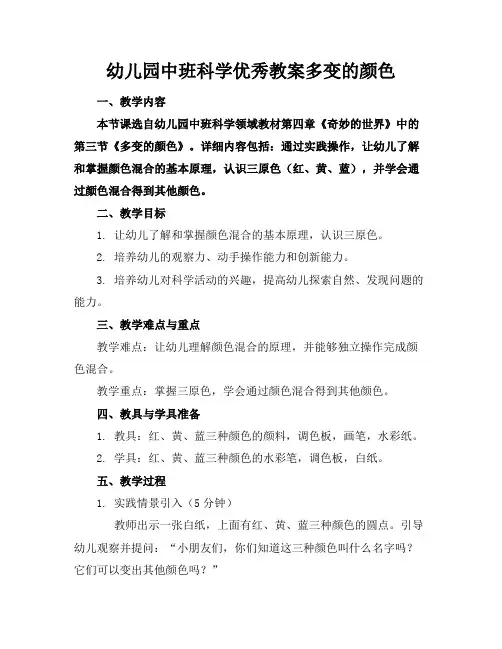 幼儿园中班科学优秀教案多变的颜色

一、教学内容

本节课选自幼儿园中班科学领域教材第四章《奇妙的世界》中的第三节《多变的颜色》。详细内容包括：通过实践操作，让幼儿了解和掌握颜色混合的基本原理，认识三原色（红、黄、蓝），并学会通过颜色混合得到其他颜色。

二、教学目标

1. 让幼儿了解和掌握颜色混合的基本原理，认识三原色。

2. 培养幼儿的观察力、动手操作能力和创新能力。

3. 培养幼儿对科学活动的兴趣，提高幼儿探索自然、发现问题的能力。

三、教学难点与重点

教学难点：让幼儿理解颜色混合的原理，并能够独立操作完成颜色混合。

教学重点：掌握三原色，学会通过颜色混合得到其他颜色。

四、教具与学具准备

1. 教具：红、黄、蓝三种颜色的颜料，调色板，画笔，水彩纸。

2. 学具：红、黄、蓝三种颜色的水彩笔，调色板，白纸。

五、教学过程

1. 实践情景引入（5 分钟）

教师出示一张白纸，上面有红、黄、蓝三种颜色的圆点。引导幼儿观察并提问：“小朋友们，你们知道这三种颜色叫什么名字吗？它们可以变出其他颜色吗？”